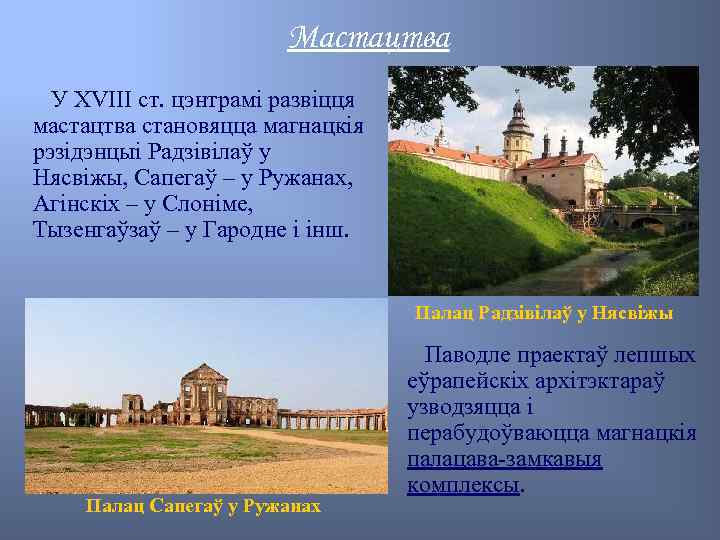 Мастацтва

У XVIII ст. цэнтрамі развіцця мастацтва становяцца магнацкія рэзідэнцыі Радзівілаў у Нясвіжы, Сапегаў – у Ружанах, Агінскіх – у Слоніме, Тызенгаўзаў – у Гародне і інш.

Палац Радзівілаў у Нясвіжы

Паводле праектаў лепшых еўрапейскіх архітэктараў узводзяцца і перабудоўваюцца магнацкія палацава-замкавыя комплексы.

Палац Сапегаў у Ружанах